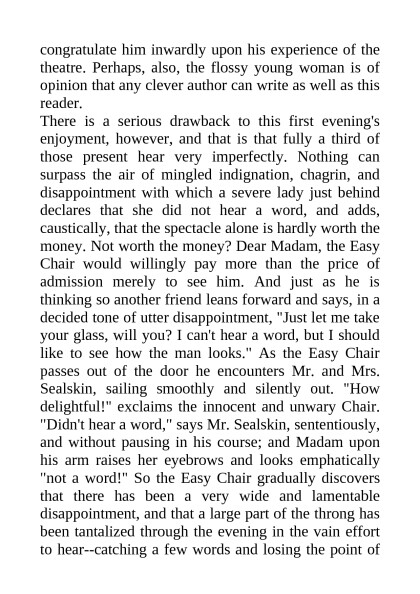 congratulate him inwardly upon his experience of the theatre. Perhaps, also, the flossy young woman is of opinion that any clever author can write as well as this reader.

There is a serious drawback to this first evening's enjoyment, however, and that is that fully a third of those present hear very imperfectly. Nothing can surpass the air of mingled indignation, chagrin, and disappointment with which a severe lady just behind declares that she did not hear a word, and adds, caustically, that the spectacle alone is hardly worth the money. Not worth the money? Dear Madam, the Easy Chair would willingly pay more than the price of admission merely to see him. And just as he is thinking so another friend leans forward and says, in a decided tone of utter disappointment, "Just let me take your glass, will you? I can't hear a word, but I should like to see how the man looks." As the Easy Chair passes out of the door he encounters Mr. and Mrs. Sealskin, sailing smoothly and silently out. "How delightful!" exclaims the innocent and unwary Chair. "Didn't hear a word," says Mr. Sealskin, sententiously, and without pausing in his course; and Madam upon his arm raises her eyebrows and looks emphatically "not a word!" So the Easy Chair gradually discovers that there has been a very wide and lamentable disappointment, and that a large part of the throng has been tantalized through the evening in the vain effort to hear--catching a few words and losing the point of